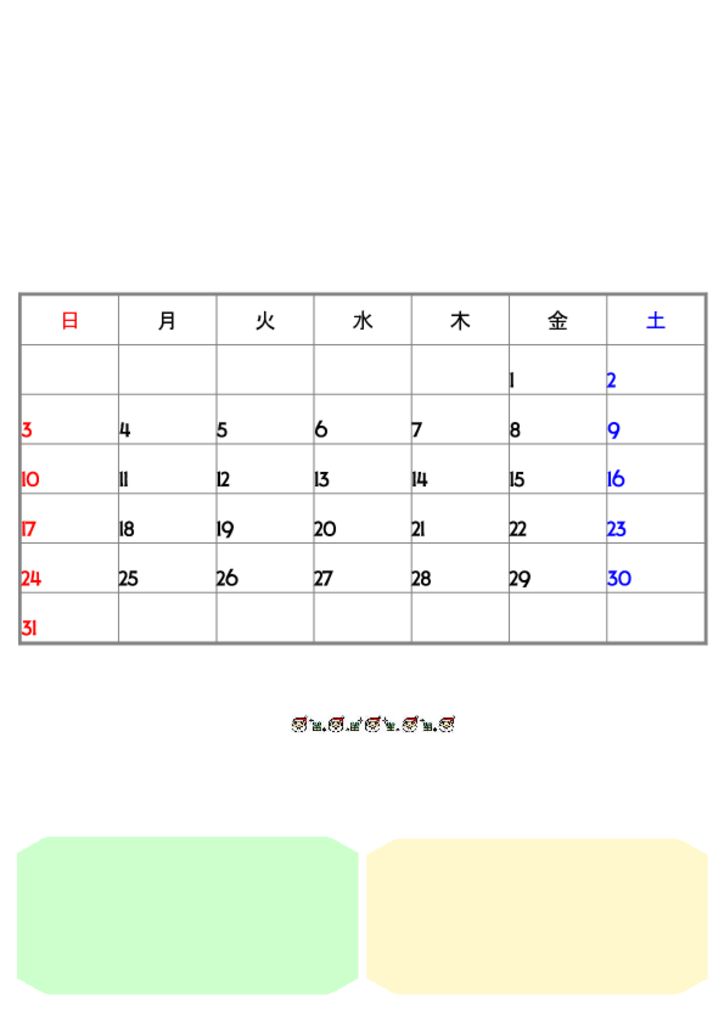 | 日 | 月 | 火 | 水 | 木 | 金 | 土 |
|---|---|---|---|---|---|---|
| | | | | | 1 | 2 |
| 3 | 4 | 5 | 6 | 7 | 8 | 9 |
| 10 | 11 | 12 | 13 | 14 | 15 | 16 |
| 17 | 18 | 19 | 20 | 21 | 22 | 23 |
| 24 | 25 | 26 | 27 | 28 | 29 | 30 |
| 31 | | | | | | |